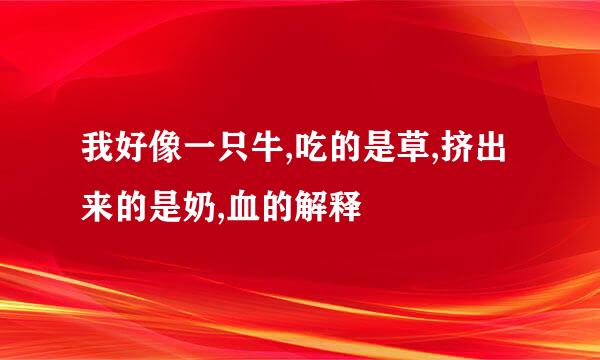 我好像一只牛,吃的是草,挤出来的是奶,血的解释